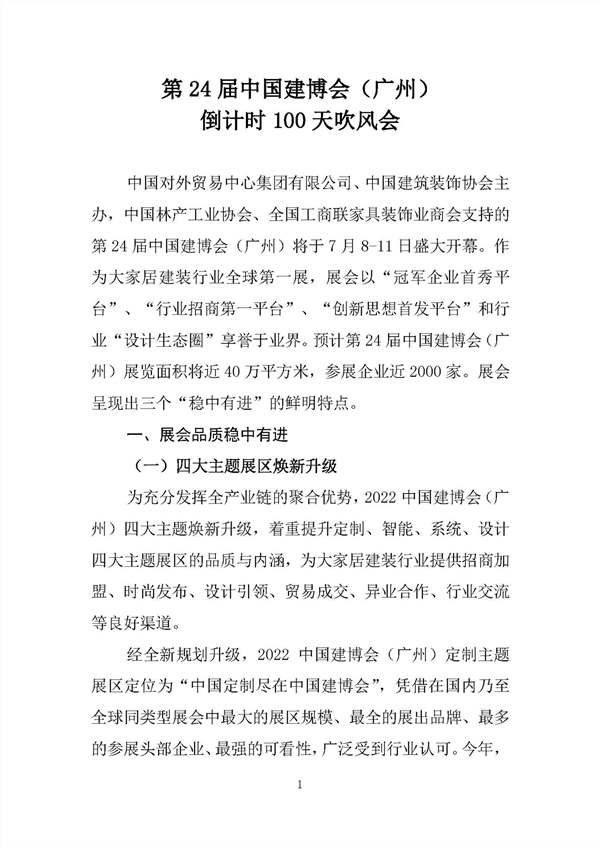 第 24 届中国建博会（广州）
倒计时 100 天吹风会

中国对外贸易中心集团有限公司、中国建筑装饰协会主办，中国林产工业协会、全国工商联家具装饰业商会支持的第 24 届中国建博会（广州）将于 7 月 8-11 日盛大开幕。作为大家居建装行业全球第一展，展会以“冠军企业首秀平台”、“行业招商第一平台”、“创新思想首发平台”和行业“设计生态圈”享誉于业界。预计第 24 届中国建博会（广州）展览面积将近 40 万平方米，参展企业近 2000 家。展会呈现出三个“稳中有进”的鲜明特点。

一、展会品质稳中有进

（一）四大主题展区焕新升级

为充分发挥全产业链的聚合优势，2022 中国建博会（广州）四大主题焕新升级，着重提升定制、智能、系统、设计四大主题展区的品质与内涵，为大家居建装行业提供招商加盟、时尚发布、设计引领、贸易成交、异业合作、行业交流等良好渠道。

经全新规划升级，2022 中国建博会（广州）定制主题展区定位为“中国定制尽在中国建博会”，凭借在国内乃至全球同类型展会中最大的展区规模、最全的展出品牌、最多的参展头部企业、最强的可看性，广泛受到行业认可。今年，

1